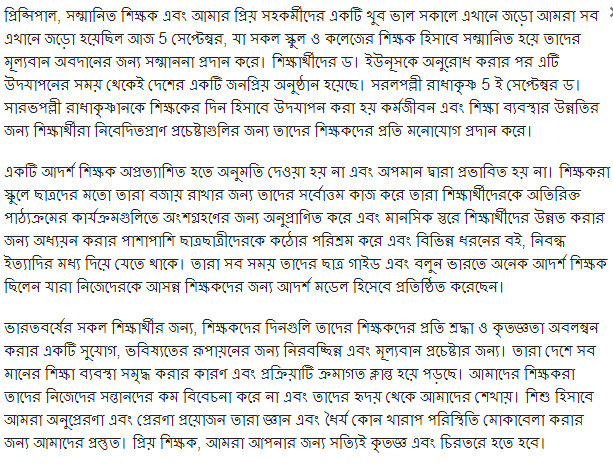 প্রিন্সিপাল, সম্মানিত শিক্ষক এবং আমার প্রিয় সহকর্মীদের একটি খুব ভাল সকালে এখানে জড়ো আমরা সব এখানে জড়ো হয়েছিল আজ 5 সেপ্টেম্বর, যা সকল স্কুল ও কলেজের শিক্ষক হিসাবে সম্মানিত হয়ে তাদের মূল্যবান অবদানের জন্য সম্মাননা প্রদান করে। শিক্ষার্থীদের ড। ইউনূসকে অনুরোধ করার পর এটি উদযাপনের সময় থেকেই দেশের একটি জনপ্রিয় অনুষ্ঠান হয়েছে। সরলপল্লী রাধাকৃষ্ণ 5 ই সেপ্টেম্বর ড। সারভপল্লী রাধাকৃষ্ণানকে শিক্ষকের দিন হিসাবে উদযাপন করা হয় কর্মজীবন এবং শিক্ষা ব্যবস্থার উন্নতির জন্য শিক্ষার্থীরা নিবেদিতপ্রাণ প্রচেষ্টাগুলির জন্য তাদের শিক্ষকদের প্রতি মনোযোগ প্রদান করে।

একটি আদর্শ শিক্ষক অপ্রত্যাশিত হতে অনুমতি দেওয়া হয় না এবং অপমান দ্বারা প্রভাবিত হয় না। শিক্ষকরা স্কুলে ছাত্রদের মতো তারা বজায় রাখার জন্য তাদের সর্বোত্তম কাজ করে তারা শিক্ষার্থীদেরকে অতিরিক্ত পাঠ্যক্রমের কার্যক্রমগুলিতে অংশগ্রহণের জন্য অনুপ্রাণিত করে এবং মানসিক স্তরে শিক্ষার্থীদের উন্নত করার জন্য অধ্যয়ন করার পাশাপাশি ছাত্রছাত্রীদেরকে কঠোর পরিশ্রম করে এবং বিভিন্ন ধরনের বই, নিবন্ধ ইত্যাদির মধ্য দিয়ে যেতে থাকে। তারা সব সময় তাদের ছাত্র গাইড এবং বলুন ভারতে অনেক আদর্শ শিক্ষক ছিলেন যারা নিজেদেরকে আসন্ন শিক্ষকদের জন্য আদর্শ মডেল হিসেবে প্রতিষ্ঠিত করেছেন।

ভারতবর্ষের সকল শিক্ষার্থীর জন্য, শিক্ষকদের দিনগুলি তাদের শিক্ষকদের প্রতি শ্রদ্ধা ও কৃতজ্ঞতা অবলম্বন করার একটি সুযোগ, ভবিষ্যতের রূপায়নের জন্য নিরবচ্ছিন্ন এবং মূল্যবান প্রচেষ্টার জন্য। তারা দেশে সব মানের শিক্ষা ব্যবস্থা সমৃদ্ধ করার কারণ এবং প্রক্রিয়াটি ক্রমাগত ক্লান্ত হয়ে পড়ছে। আমাদের শিক্ষকরা তাদের নিজেদের সন্তানদের কম বিবেচনা করে না এবং তাদের হৃদয় থেকে আমাদের শেখায়। শিশু হিসাবে আমরা অনুপ্রেরণা এবং প্রেরণা প্রয়োজন তারা জ্ঞান এবং ধৈর্য কোন খারাপ পরিস্থিতি মোকাবেলা করার জন্য আমাদের প্রস্তুত। প্রিয় শিক্ষক, আমরা আপনার জন্য সত্যিই কৃতজ্ঞ এবং চিরতরে হতে হবে।